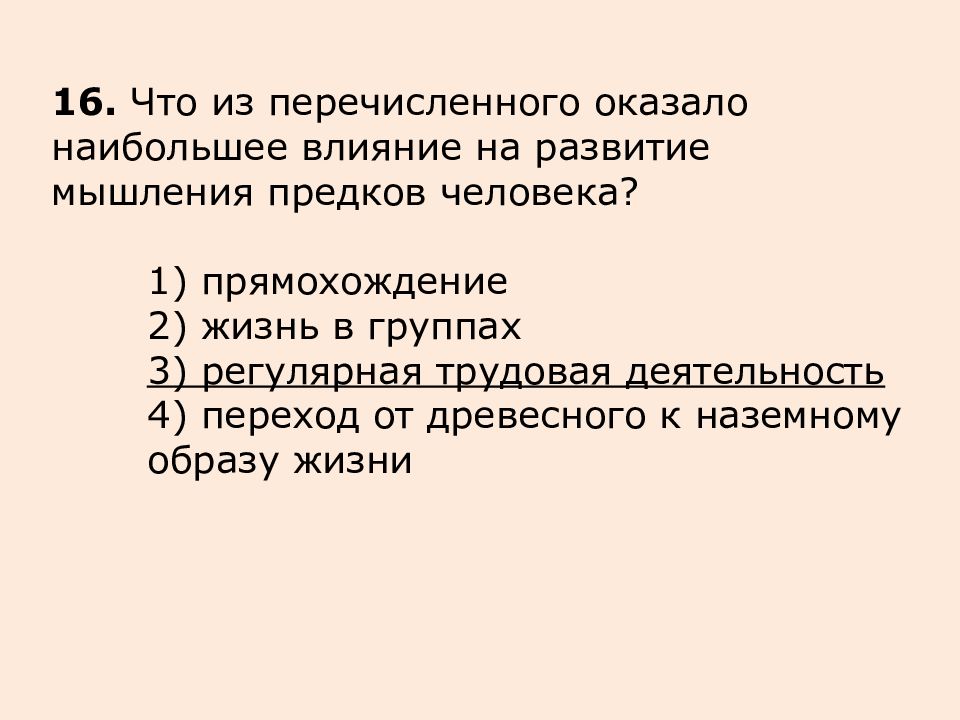 16. Что из перечисленного оказало наибольшее влияние на развитие мышления предков человека?

1) прямохождение
2) жизнь в группах
3) регулярная трудовая деятельность
4) переход от древесного к наземному образу жизни